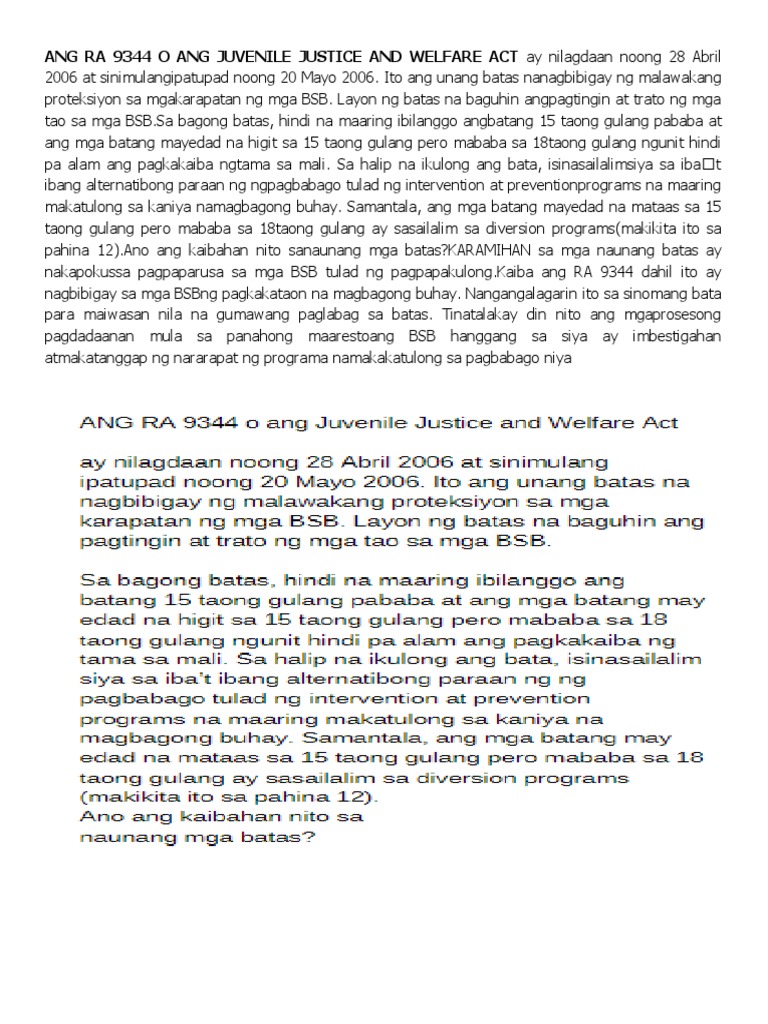 ANG RA 9344 O ANG JUVENILE JUSTICE AND WELFARE ACT ay nilagdaan noong 28 Abril 2006 at sinimulangipatupad noong 20 Mayo 2006. Ito ang unang batas nanagbibigay ng malawakang proteksiyon sa mgakarapatan ng mga BSB. Layon ng batas na baguhin angpagtingin at trato ng mga tao sa mga BSB.Sa bagong batas, hindi na maaring ibilanggo angbatang 15 taong gulang pababa at ang mga batang mayedad na higit sa 15 taong gulang pero mababa sa 18taong gulang ngunit hindi pa alam ang pagkakaiba ngtama sa mali. Sa halip na ikulong ang bata, isinasailalimsiya sa iba□t ibang alternatibong paraan ng ngpagbabago tulad ng intervention at preventionprograms na maaring makatulong sa kaniya namagbagong buhay. Samantala, ang mga batang mayedad na mataas sa 15 taong gulang pero mababa sa 18taong gulang ay sasailalim sa diversion programs(makikita ito sa pahina 12).Ano ang kaibahan nito sanaunang mga batas?KARAMIHAN sa mga naunang batas ay nakapokussa pagpaparusa sa mga BSB tulad ng pagpapakulong.Kaiba ang RA 9344 dahil ito ay nagbibigay sa mga BSBng pagkakataon na magbagong buhay. Nangangalagarin ito sa sinomang bata para maiwasan nila na gumawang paglabag sa batas. Tinatalakay din nito ang mgaprosesong pagdadaanan mula sa panahong maarestoang BSB hanggang sa siya ay imbestigahan atmakatanggap ng nararapat ng programa namakakatulong sa pagbabago niya

ANG RA 9344 o ang Juvenile Justice and Welfare Act

ay nilagdaan noong 28 Abril 2006 at sinimulang ipatupad noong 20 Mayo 2006. Ito ang unang batas na nagbibigay ng malawakang proteksiyon sa mga karapatan ng mga BSB. Layon ng batas na baguhin ang pagtingin at trato ng mga tao sa mga BSB.

Sa bagong batas, hindi na maaring ibilanggo ang batang 15 taong gulang pababa at ang mga batang may edad na higit sa 15 taong gulang pero mababa sa 18 taong gulang ngunit hindi pa alam ang pagkakaiba ng tama sa mali. Sa halip na ikulong ang bata, isinasailalim siya sa iba't ibang alternatibong paraan ng ng pagbabago tulad ng intervention at prevention programs na maaring makatulong sa kaniya na magbagong buhay. Samantala, ang mga batang may edad na mataas sa 15 taong gulang pero mababa sa 18 taong gulang ay sasailalim sa diversion programs (makikita ito sa pahina 12).
Ano ang kaibahan nito sa naunang mga batas?